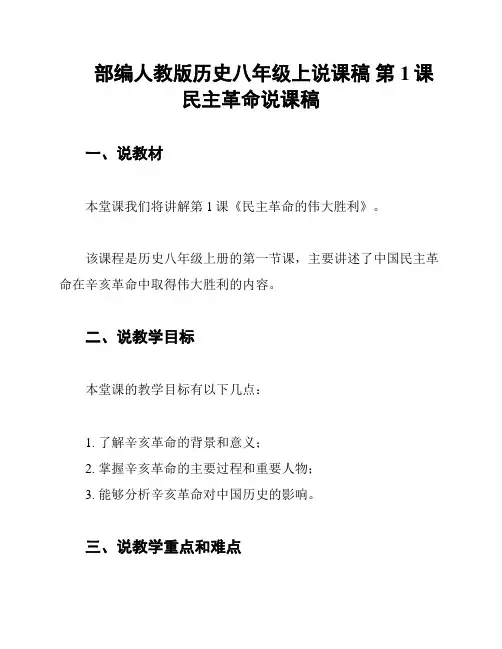 部编人教版历史八年级上说课稿 第 1 课 民主革命说课稿

一、说教材

本堂课我们将讲解第 1 课《民主革命的伟大胜利》。

该课程是历史八年级上册的第一节课，主要讲述了中国民主革命在辛亥革命中取得伟大胜利的内容。

二、说教学目标

本堂课的教学目标有以下几点：

1. 了解辛亥革命的背景和意义；
2. 掌握辛亥革命的主要过程和重要人物；
3. 能够分析辛亥革命对中国历史的影响。

三、说教学重点和难点